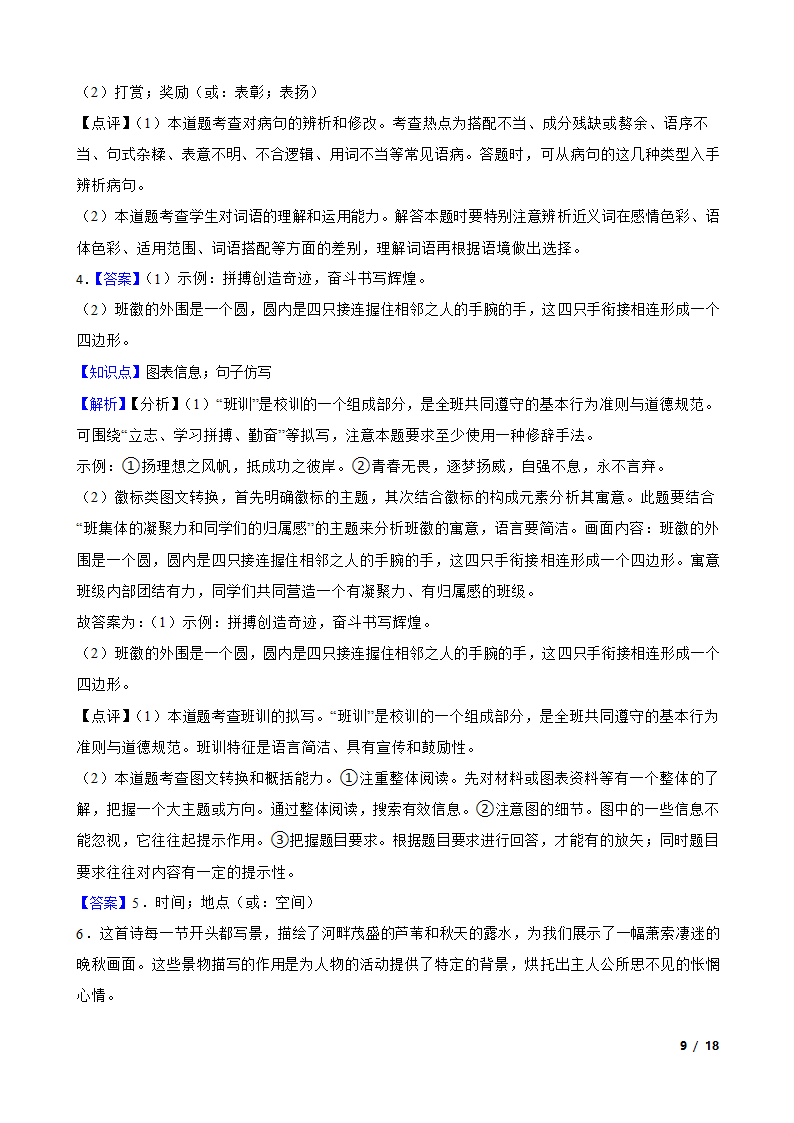 （2）打赏；奖励（或：表彰；表扬）

【点评】（1）本道题考查对病句的辨析和修改。考查热点为搭配不当、成分残缺或赘余、语序不当、句式杂糅、表意不明、不合逻辑、用词不当等常见语病。答题时，可从病句的这几种类型入手辨析病句。

（2）本道题考查学生对词语的理解和运用能力。解答本题时要特别注意辨析近义词在感情色彩、语体色彩、适用范围、词语搭配等方面的差别，理解词语再根据语境做出选择。

4．【答案】（1）示例：拼搏创造奇迹，奋斗书写辉煌。

（2）班徽的外围是一个圆，圆内是四只接连握住相邻之人的手腕的手，这四只手衔接相连形成一个四边形。

【知识点】图表信息；句子仿写

【解析】【分析】（1）“班训”是校训的一个组成部分，是全班共同遵守的基本行为准则与道德规范。可围绕“立志、学习拼搏、勤奋”等拟写，注意本题要求至少使用一种修辞手法。

示例：①扬理想之风帆，抵成功之彼岸。②青春无畏，逐梦扬威，自强不息，永不言弃。

（2）徽标类图文转换，首先明确徽标的主题，其次结合徽标的构成元素分析其寓意。此题要结合“班集体的凝聚力和同学们的归属感”的主题来分析班徽的寓意，语言要简洁。画面内容：班徽的外围是一个圆，圆内是四只接连握住相邻之人的手腕的手，这四只手衔接相连形成一个四边形。寓意班级内部团结有力，同学们共同营造一个有凝聚力、有归属感的班级。

故答案为：（1）示例：拼搏创造奇迹，奋斗书写辉煌。

（2）班徽的外围是一个圆，圆内是四只接连握住相邻之人的手腕的手，这四只手衔接相连形成一个四边形。

【点评】（1）本道题考查班训的拟写。“班训”是校训的一个组成部分，是全班共同遵守的基本行为准则与道德规范。班训特征是语言简洁、具有宣传和鼓励性。

（2）本道题考查图文转换和概括能力。①注重整体阅读。先对材料或图表资料等有一个整体的了解，把握一个大主题或方向。通过整体阅读，搜索有效信息。②注意图的细节。图中的一些信息不能忽视，它往往起提示作用。③把握题目要求。根据题目要求进行回答，才能有的放矢；同时题目要求往往对内容有一定的提示性。

【答案】5．时间；地点（或：空间）

6．这首诗每一节开头都写景，描绘了河畔茂盛的芦苇和秋天的露水，为我们展示了一幅萧索凄迷的晚秋画面。这些景物描写的作用是为人物的活动提供了特定的背景，烘托出主人公所思不见的怅惘心情。

9 / 18